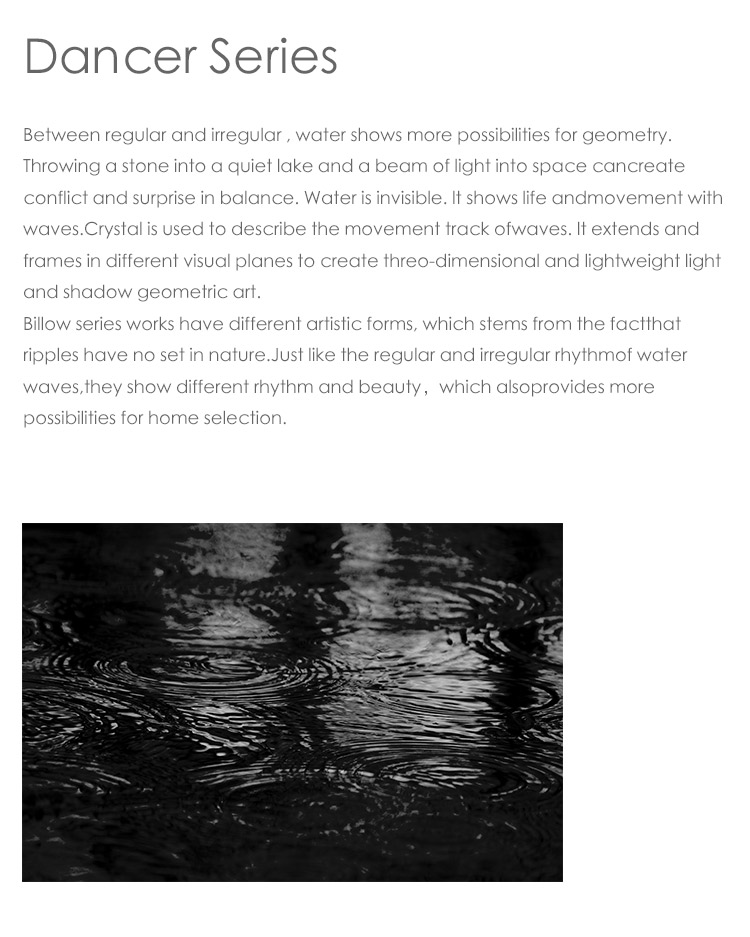 Dancer Series

Between regular and irregular , water shows more possibilities for geometry. Throwing a stone into a quiet lake and a beam of light into space cancreate conflict and surprise in balance. Water is invisible. It shows life andmovement with waves.Crystal is used to describe the movement track ofwaves. It extends and frames in different visual planes to create threo-dimensional and lightweight light and shadow geometric art.
Billow series works have different artistic forms, which stems from the factthat ripples have no set in nature.Just like the regular and irregular rhythmof water waves,they show different rhythm and beauty， which alsoprovides more possibilities for home selection.